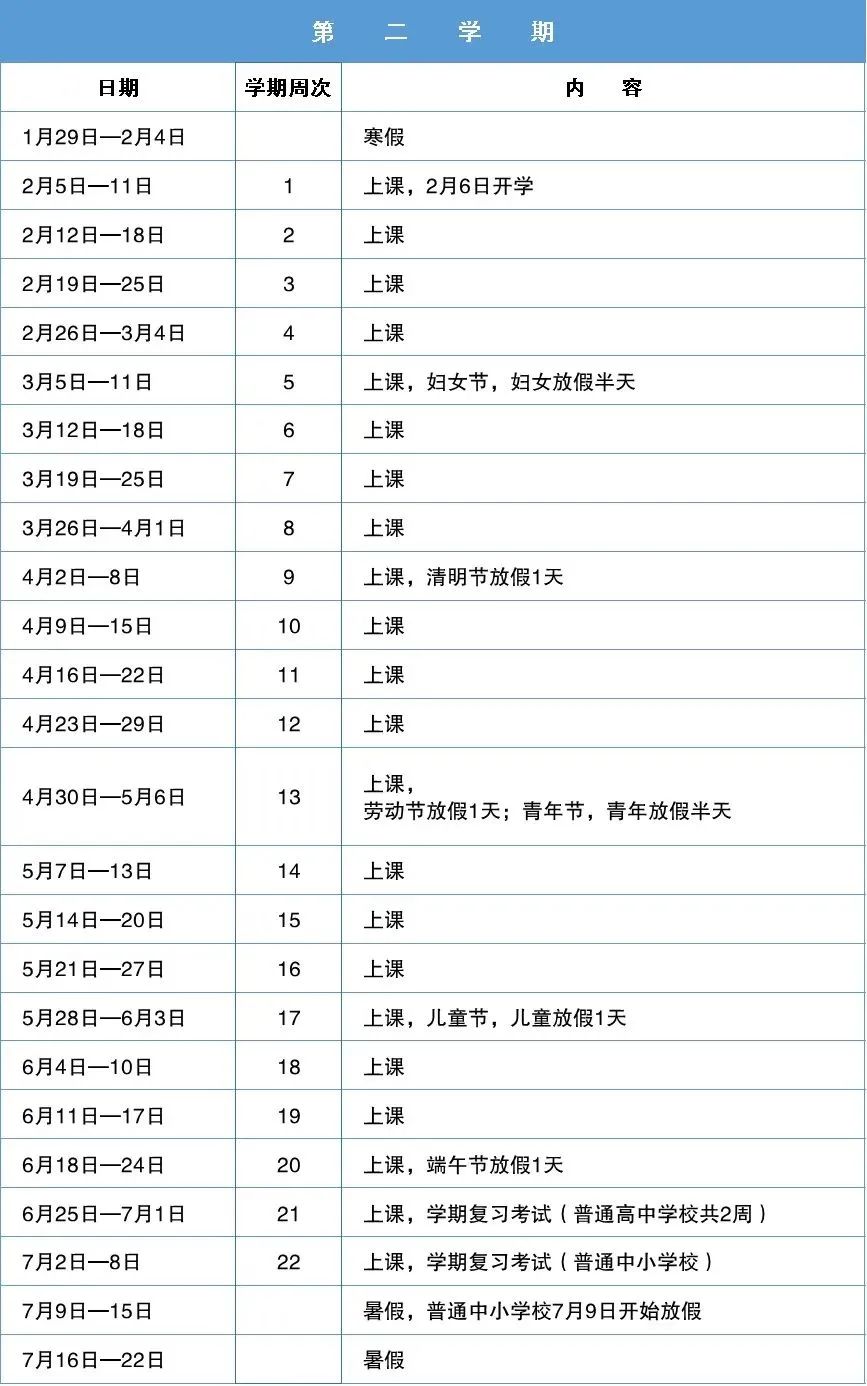 第　二　学　期

| 日期 | 学期周次 | 内　容 |
|---|---|---|
| 1月29日—2月4日 | | 寒假 |
| 2月5日—11日 | 1 | 上课，2月6日开学 |
| 2月12日—18日 | 2 | 上课 |
| 2月19日—25日 | 3 | 上课 |
| 2月26日—3月4日 | 4 | 上课 |
| 3月5日—11日 | 5 | 上课，妇女节，妇女放假半天 |
| 3月12日—18日 | 6 | 上课 |
| 3月19日—25日 | 7 | 上课 |
| 3月26日—4月1日 | 8 | 上课 |
| 4月2日—8日 | 9 | 上课，清明节放假1天 |
| 4月9日—15日 | 10 | 上课 |
| 4月16日—22日 | 11 | 上课 |
| 4月23日—29日 | 12 | 上课 |
| 4月30日—5月6日 | 13 | 上课，劳动节放假1天；青年节，青年放假半天 |
| 5月7日—13日 | 14 | 上课 |
| 5月14日—20日 | 15 | 上课 |
| 5月21日—27日 | 16 | 上课 |
| 5月28日—6月3日 | 17 | 上课，儿童节，儿童放假1天 |
| 6月4日—10日 | 18 | 上课 |
| 6月11日—17日 | 19 | 上课 |
| 6月18日—24日 | 20 | 上课，端午节放假1天 |
| 6月25日—7月1日 | 21 | 上课，学期复习考试（普通高中学校共2周） |
| 7月2日—8日 | 22 | 上课，学期复习考试（普通中小学校） |
| 7月9日—15日 | | 暑假，普通中小学校7月9日开始放假 |
| 7月16日—22日 | | 暑假 |